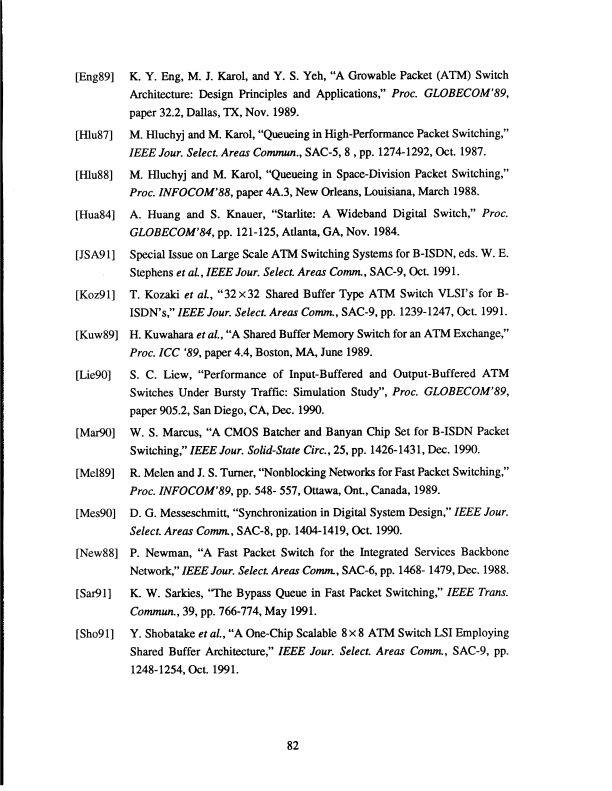 [Eng89] K. Y. Eng, M. J. Karol, and Y. S. Yeh, "A Growable Packet (ATM) Switch Architecture: Design Principles and Applications," Proc. GLOBECOM'89, paper 32.2, Dallas, TX, Nov. 1989.

[Hlu87] M. Hluchyj and M. Karol, "Queueing in High-Performance Packet Switching," IEEE Jour. Select. Areas Commun., SAC-5, 8 , pp. 1274-1292, Oct. 1987.

[Hlu88] M. Hluchyj and M. Karol, "Queueing in Space-Division Packet Switching," Proc. INFOCOM'88, paper 4A.3, New Orleans, Louisiana, March 1988.

[Hua84] A. Huang and S. Knauer, "Starlite: A Wideband Digital Switch," Proc. GLOBECOM'84, pp. 121-125, Atlanta, GA, Nov. 1984.

[JSA91] Special Issue on Large Scale ATM Switching Systems for B-ISDN, eds. W. E. Stephens et al., IEEE Jour. Select. Areas Comm., SAC-9, Oct. 1991.

[Koz91] T. Kozaki et al., "$32 \times 32$ Shared Buffer Type ATM Switch VLSI's for B-ISDN's," IEEE Jour. Select. Areas Comm., SAC-9, pp. 1239-1247, Oct. 1991.

[Kuw89] H. Kuwahara et al., "A Shared Buffer Memory Switch for an ATM Exchange," Proc. ICC '89, paper 4.4, Boston, MA, June 1989.

[Lie90] S. C. Liew, "Performance of Input-Buffered and Output-Buffered ATM Switches Under Bursty Traffic: Simulation Study", Proc. GLOBECOM'89, paper 905.2, San Diego, CA, Dec. 1990.

[Mar90] W. S. Marcus, "A CMOS Batcher and Banyan Chip Set for B-ISDN Packet Switching," IEEE Jour. Solid-State Circ., 25, pp. 1426-1431, Dec. 1990.

[Mel89] R. Melen and J. S. Turner, "Nonblocking Networks for Fast Packet Switching," Proc. INFOCOM'89, pp. 548- 557, Ottawa, Ont., Canada, 1989.

[Mes90] D. G. Messeschmitt, "Synchronization in Digital System Design," IEEE Jour. Select. Areas Comm., SAC-8, pp. 1404-1419, Oct. 1990.

[New88] P. Newman, "A Fast Packet Switch for the Integrated Services Backbone Network," IEEE Jour. Select. Areas Comm., SAC-6, pp. 1468- 1479, Dec. 1988.

[Sar91] K. W. Sarkies, "The Bypass Queue in Fast Packet Switching," IEEE Trans. Commun., 39, pp. 766-774, May 1991.

[Sho91] Y. Shobatake et al., "A One-Chip Scalable $8 \times 8$ ATM Switch LSI Employing Shared Buffer Architecture," IEEE Jour. Select. Areas Comm., SAC-9, pp. 1248-1254, Oct. 1991.

82